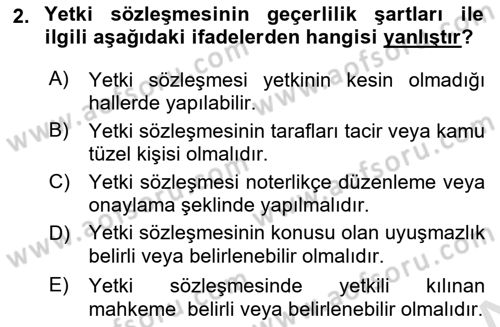 2. Yetki sözleşmesinin geçerlilik şartları ile ilgili aşağıdaki ifadelerden hangisi yanlıştır?

A) Yetki sözleşmesi yetkinin kesin olmadığı hallerde yapılabilir.

B) Yetki sözleşmesinin tarafları tacir veya kamu tüzel kişisi olmalıdır.

C) Yetki sözleşmesi noterlikçe düzenleme veya onaylama şeklinde yapılmalıdır.

D) Yetki sözleşmesinin konusu olan uyuşmazlık belirli veya belirlenebilir olmalıdır.

E) Yetki sözleşmesinde yetkili kılınan mahkeme belirli veya belirlenebilir olmalıdır.

www.aofsoru.com